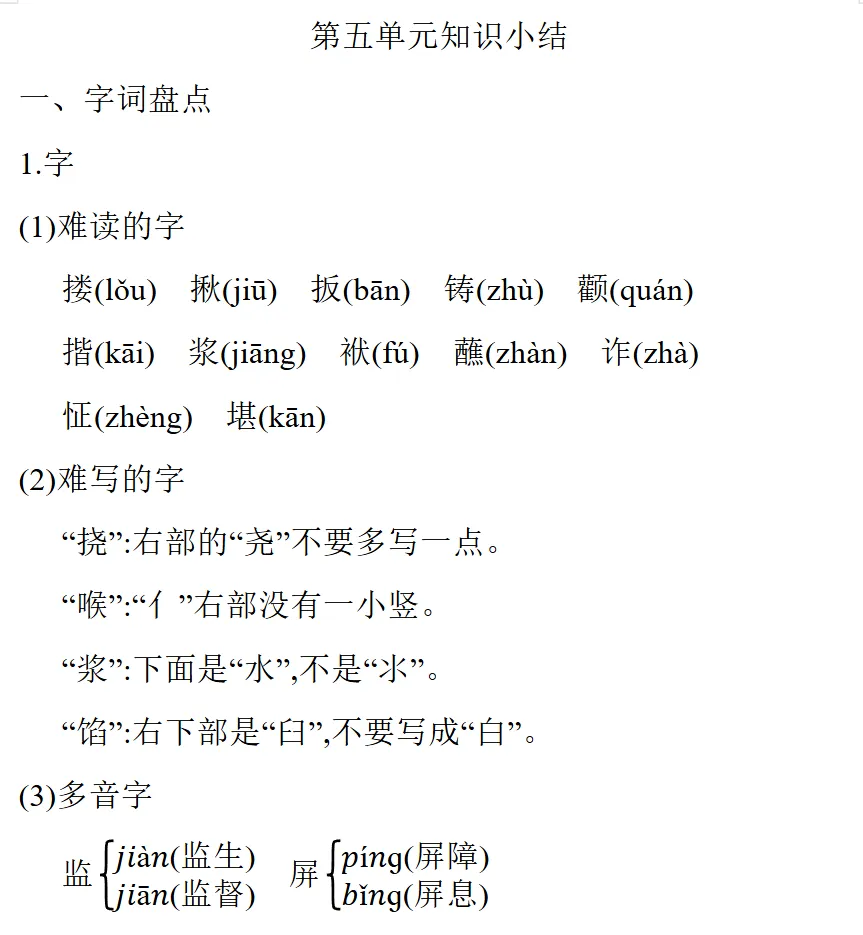 第五单元知识小结

一、字词盘点

1.字

(1)难读的字

搂(lǒu) 揪(jiū) 扳(bān) 铸(zhù) 颧(quán)

揩(kāi) 浆(jiāng) 袱(fú) 蘸(zhàn) 诈(zhà)

怔(zhèng) 堪(kān)

(2)难写的字

“挠”:右部的“尧”不要多写一点。

“喉”:“亻”右部没有一小竖。

“浆”:下面是“水”,不是“氺”。

“馅”:右下部是“臼”,不要写成“白”。

(3)多音字

监$\begin{cases} jiàn(监生) \\ jiān(监督) \end{cases}$ 屏$\begin{cases} píng(屏障) \\ bǐng(屏息) \end{cases}$